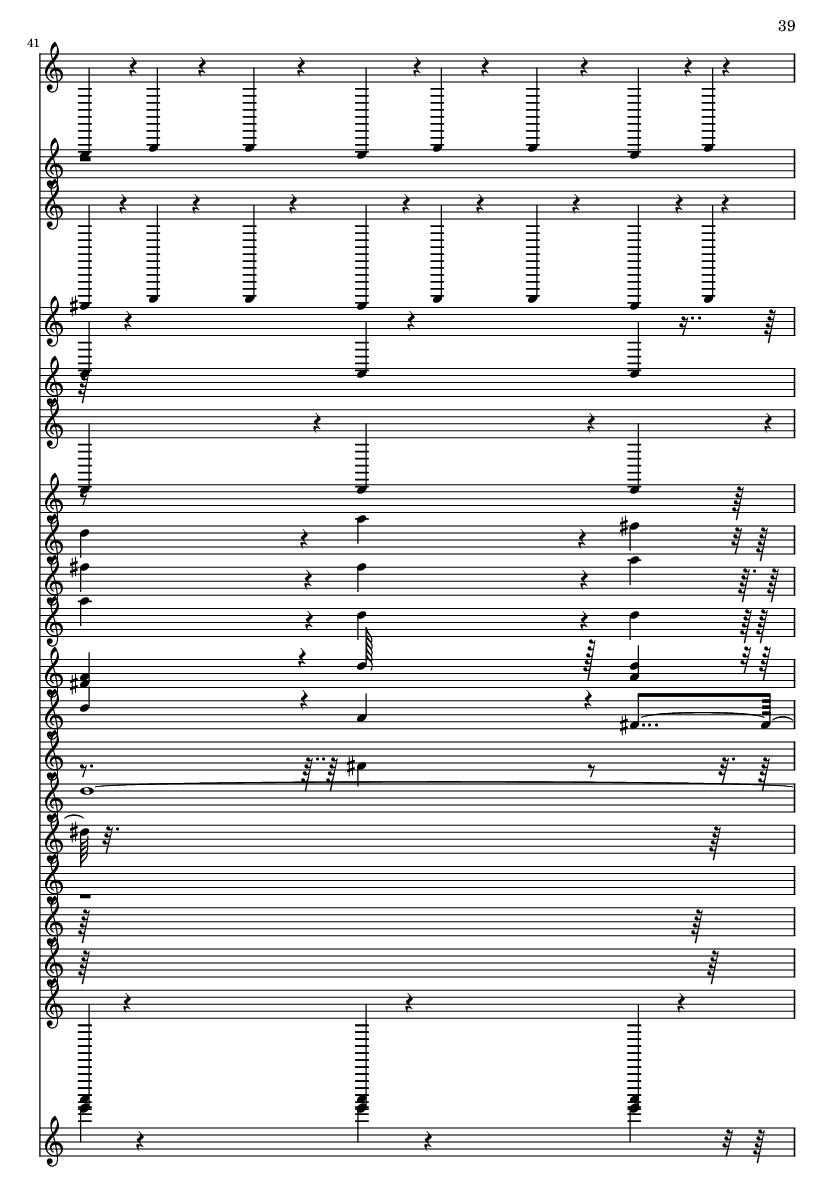 39

41